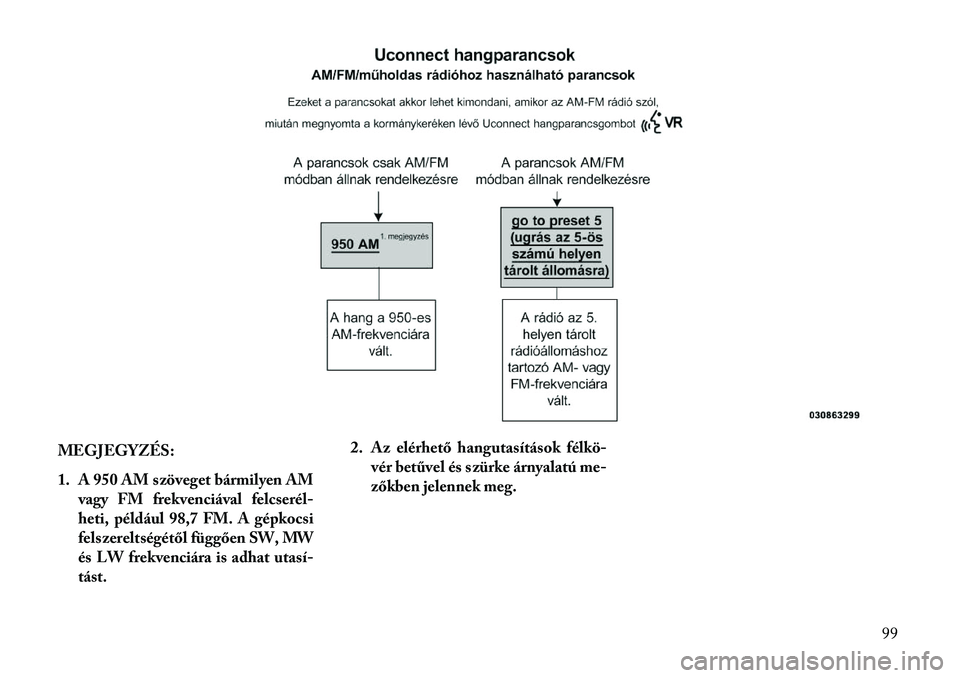 Uconnect hangparancsok

AM/FM/műholdas rádióhoz használható parancsok

Ezeket a parancsokat akkor lehet kimondani, amikor az AM-FM rádió szól, miután megnyomta a kormánykeréken lévő Uconnect hangparancsgombot VR

A parancsok csak AM/FM módban állnak rendelkezésre

950 AM 1. megjegyzés

A hang a 950-es AM-frekvenciára vált.

A parancsok AM/FM módban állnak rendelkezésre

go to preset 5 (ugrás az 5-ös számú helyen tárolt állomásra)

A rádió az 5. helyen tárolt rádióállomáshoz tartozó AM- vagy FM-frekvenciára vált.

030863299

MEGJEGYZÉS:

1. A 950 AM szöveget bármilyen AM vagy FM frekvenciával felcserélheti, például 98,7 FM. A gépkocsi felszereltségétől függően SW, MW és LW frekvenciára is adhat utasítást.

2. Az elérhető hangutasítások félkövér betűvel és szürke árnyalatú mezőkben jelennek meg.

99

carmanualsonline.info